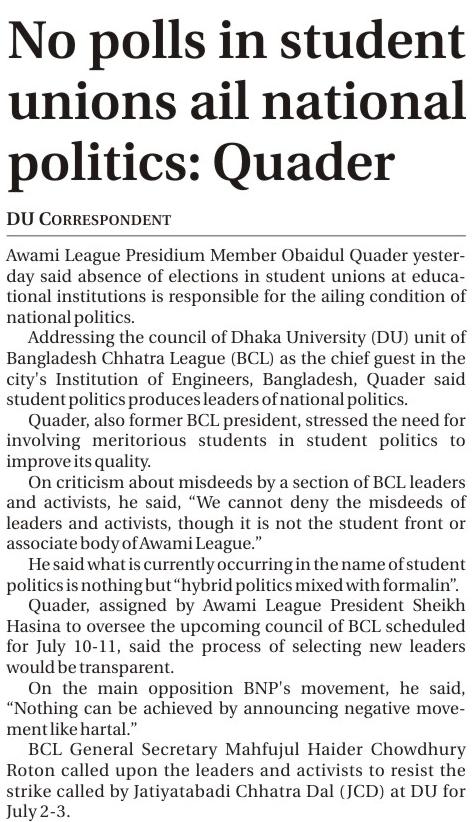 No polls in student unions ail national politics: Quader

DU CORRESPONDENT

Awami League Presidium Member Obaidul Quader yesterday said absence of elections in student unions at educational institutions is responsible for the ailing condition of national politics.

Addressing the council of Dhaka University (DU) unit of Bangladesh Chhatra League (BCL) as the chief guest in the city's Institution of Engineers, Bangladesh, Quader said student politics produces leaders of national politics.

Quader, also former BCL president, stressed the need for involving meritorious students in student politics to improve its quality.

On criticism about misdeeds by a section of BCL leaders and activists, he said, "We cannot deny the misdeeds of leaders and activists, though it is not the student front or associate body of Awami League."

He said what is currently occurring in the name of student politics is nothing but "hybrid politics mixed with formalin".

Quader, assigned by Awami League President Sheikh Hasina to oversee the upcoming council of BCL scheduled for July 10-11, said the process of selecting new leaders would be transparent.

On the main opposition BNP's movement, he said, "Nothing can be achieved by announcing negative movement like hartal."

BCL General Secretary Mahfujul Haider Chowdhury Roton called upon the leaders and activists to resist the strike called by Jatiyatabadi Chhatra Dal (JCD) at DU for July 2-3.